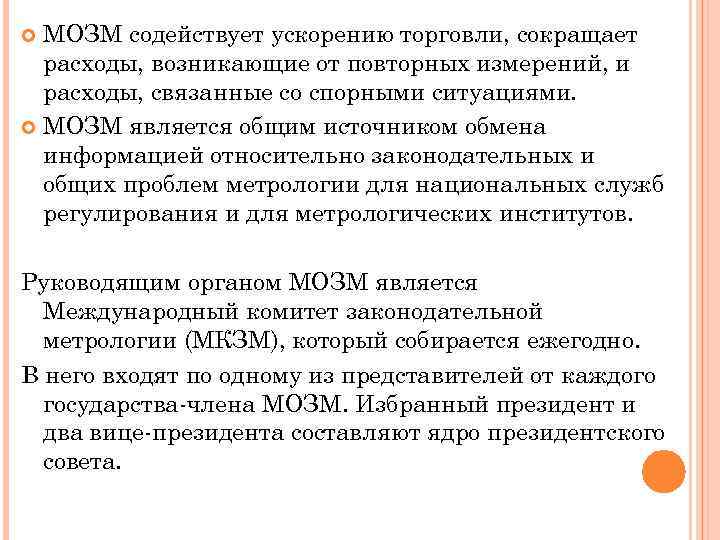 МОЗМ содействует ускорению торговли, сокращает расходы, возникающие от повторных измерений, и расходы, связанные со спорными ситуациями.

МОЗМ является общим источником обмена информацией относительно законодательных и общих проблем метрологии для национальных служб регулирования и для метрологических институтов.

Руководящим органом МОЗМ является Международный комитет законодательной метрологии (МКЗМ), который собирается ежегодно.

В него входят по одному из представителей от каждого государства-члена МОЗМ. Избранный президент и два вице-президента составляют ядро президентского совета.